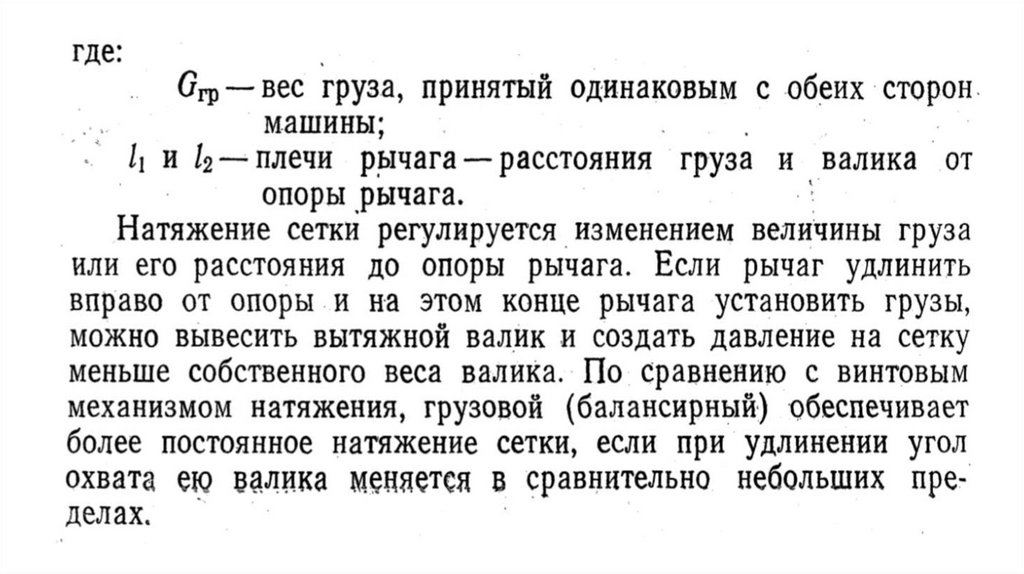 где:

$G_{гр}$ — вес груза, принятый одинаковым с обеих сторон машины;

$l_1$ и $l_2$ — плечи рычага — расстояния груза и валика от опоры рычага.

Натяжение сетки регулируется изменением величины груза или его расстояния до опоры рычага. Если рычаг удлинить вправо от опоры и на этом конце рычага установить грузы, можно вывесить вытяжной валик и создать давление на сетку меньше собственного веса валика. По сравнению с винтовым механизмом натяжения, грузовой (балансирный) обеспечивает более постоянное натяжение сетки, если при удлинении угол охвата ею валика меняется в сравнительно небольших пределах.